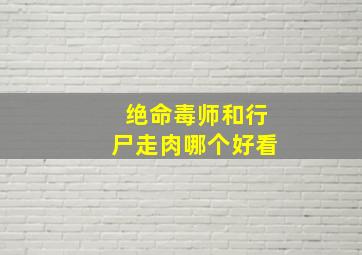 绝命毒师和行尸走肉哪个好看